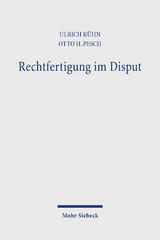 ULRICH KÜHN
OTTO H. PESCH

Rechtfertigung im Disput

Mohr Siebeck